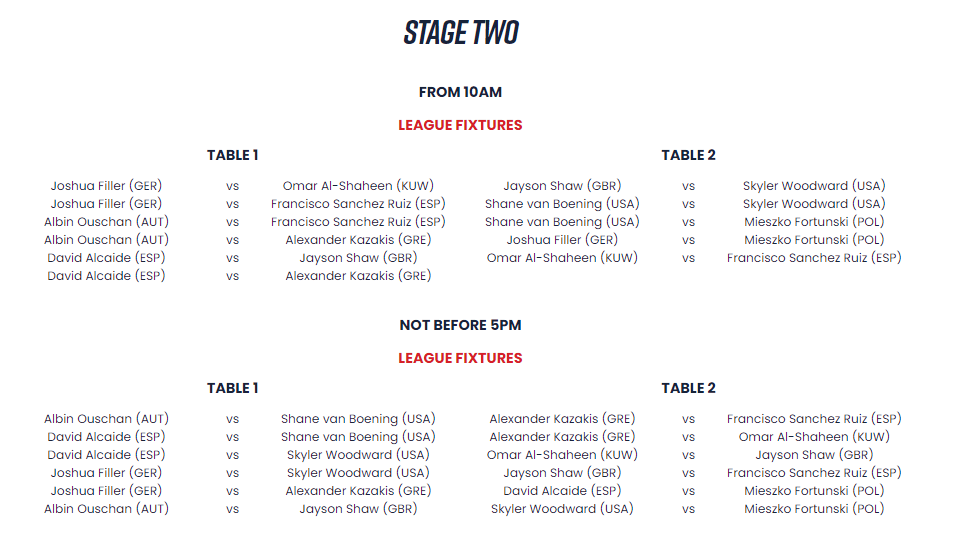 STAGE TWO

FROM 10AM

LEAGUE FIXTURES

TABLE 1

| | | |
|---|---|---|
| Joshua Filler (GER) | vs | Omar Al-Shaheen (KUW) |
| Joshua Filler (GER) | vs | Francisco Sanchez Ruiz (ESP) |
| Albin Ouschan (AUT) | vs | Francisco Sanchez Ruiz (ESP) |
| Albin Ouschan (AUT) | vs | Alexander Kazakis (GRE) |
| David Alcaide (ESP) | vs | Jayson Shaw (GBR) |
| David Alcaide (ESP) | vs | Alexander Kazakis (GRE) |

TABLE 2

| | | |
|---|---|---|
| Jayson Shaw (GBR) | vs | Skyler Woodward (USA) |
| Shane van Boening (USA) | vs | Skyler Woodward (USA) |
| Shane van Boening (USA) | vs | Mieszko Fortunski (POL) |
| Joshua Filler (GER) | vs | Mieszko Fortunski (POL) |
| Omar Al-Shaheen (KUW) | vs | Francisco Sanchez Ruiz (ESP) |

NOT BEFORE 5PM

LEAGUE FIXTURES

TABLE 1

| | | |
|---|---|---|
| Albin Ouschan (AUT) | vs | Shane van Boening (USA) |
| David Alcaide (ESP) | vs | Shane van Boening (USA) |
| David Alcaide (ESP) | vs | Skyler Woodward (USA) |
| Joshua Filler (GER) | vs | Skyler Woodward (USA) |
| Joshua Filler (GER) | vs | Alexander Kazakis (GRE) |
| Albin Ouschan (AUT) | vs | Jayson Shaw (GBR) |

TABLE 2

| | | |
|---|---|---|
| Alexander Kazakis (GRE) | vs | Francisco Sanchez Ruiz (ESP) |
| Alexander Kazakis (GRE) | vs | Omar Al-Shaheen (KUW) |
| Omar Al-Shaheen (KUW) | vs | Jayson Shaw (GBR) |
| Jayson Shaw (GBR) | vs | Francisco Sanchez Ruiz (ESP) |
| David Alcaide (ESP) | vs | Mieszko Fortunski (POL) |
| Skyler Woodward (USA) | vs | Mieszko Fortunski (POL) |